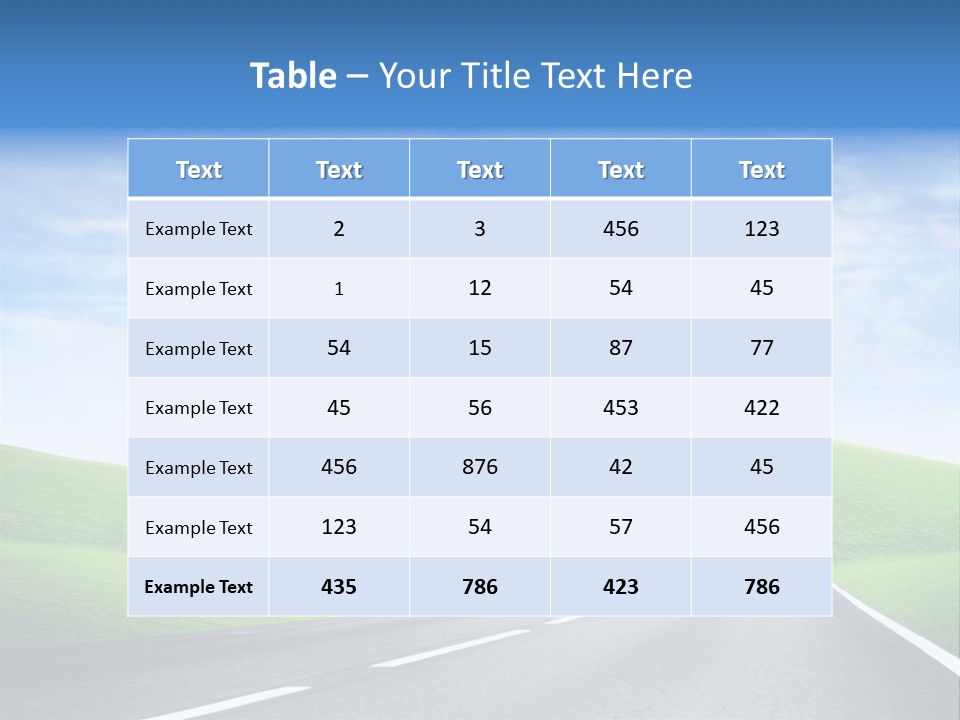 Table – Your Title Text Here

| Text | Text | Text | Text | Text |
|---|---|---|---|---|
| Example Text | 2 | 3 | 456 | 123 |
| Example Text | 1 | 12 | 54 | 45 |
| Example Text | 54 | 15 | 87 | 77 |
| Example Text | 45 | 56 | 453 | 422 |
| Example Text | 456 | 876 | 42 | 45 |
| Example Text | 123 | 54 | 57 | 456 |
| Example Text | 435 | 786 | 423 | 786 |